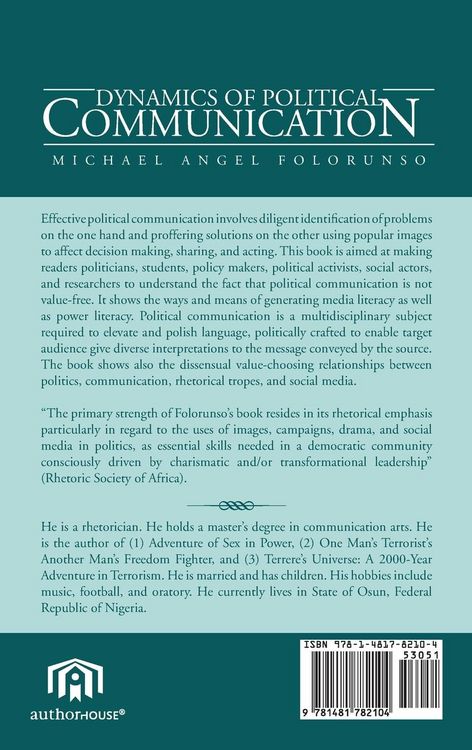 DYNAMICS OF POLITICAL COMMUNICATION

MICHAEL ANGEL FOLORUNSO

Effective political communication involves diligent identification of problems on the one hand and proffering solutions on the other using popular images to affect decision making, sharing, and acting. This book is aimed at making readers politicians, students, policy makers, political activists, social actors, and researchers to understand the fact that political communication is not value-free. It shows the ways and means of generating media literacy as well as power literacy. Political communication is a multidisciplinary subject required to elevate and polish language, politically crafted to enable target audience give diverse interpretations to the message conveyed by the source. The book shows also the dissensual value-choosing relationships between politics, communication, rhetorical tropes, and social media.

"The primary strength of Folorunso's book resides in its rhetorical emphasis particularly in regard to the uses of images, campaigns, drama, and social media in politics, as essential skills needed in a democratic community consciously driven by charismatic and/or transformational leadership" (Rhetoric Society of Africa).

He is a rhetorician. He holds a master's degree in communication arts. He is the author of (1) Adventure of Sex in Power, (2) One Man's Terrorist's Another Man's Freedom Fighter, and (3) Terrere's Universe: A 2000-Year Adventure in Terrorism. He is married and has children. His hobbies include music, football, and oratory. He currently lives in State of Osun, Federal Republic of Nigeria.

authorHOUSE®

ISBN 978-1-4817-8210-4
53051
9 781481 782104